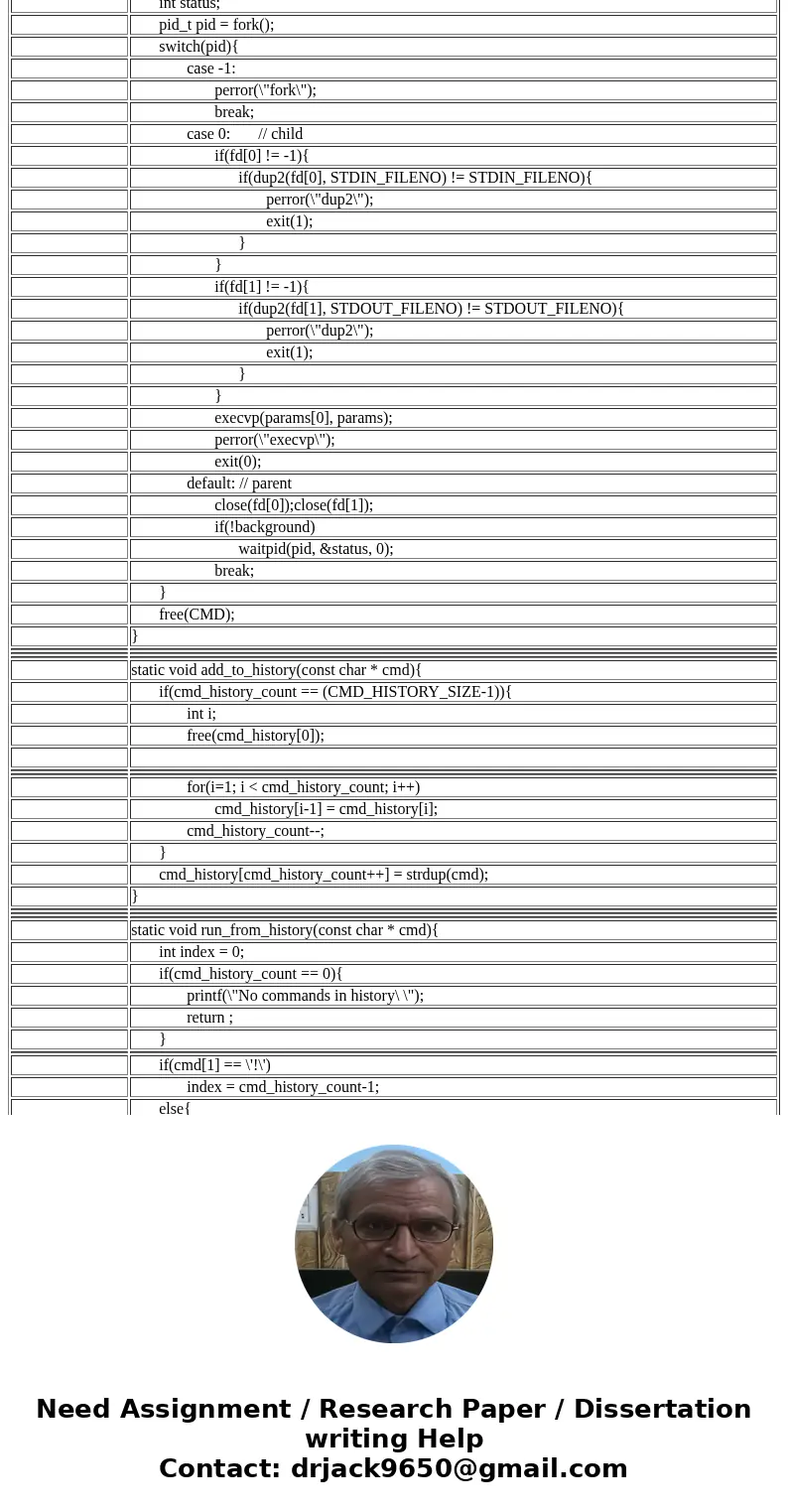 int status;
pid_t pid = fork();
switch(pid){
case -1:
perror(\"fork\");
break;
case 0:       // child
if(fd[0] != -1){
if(dup2(fd[0], STDIN_FILENO) != STDIN_FILENO){
perror(\"dup2\");
exit(1);
}
}
if(fd[1] != -1){
if(dup2(fd[1], STDOUT_FILENO) != STDOUT_FILENO){
perror(\"dup2\");
exit(1);
}
}
execvp(params[0], params);
perror(\"execvp\");
exit(0);
default: // parent
close(fd[0]);close(fd[1]);
if(!background)
waitpid(pid, &status, 0);
break;
}
free(CMD);
}

static void add_to_history(const char * cmd){
if(cmd_history_count == (CMD_HISTORY_SIZE-1)){
int i;
free(cmd_history[0]);

for(i=1; i < cmd_history_count; i++)
cmd_history[i-1] = cmd_history[i];
cmd_history_count--;
}
cmd_history[cmd_history_count++] = strdup(cmd);
}

static void run_from_history(const char * cmd){
int index = 0;
if(cmd_history_count == 0){
printf(\"No commands in history\ \");
return ;
}

if(cmd[1] == \'!\')
index = cmd_history_count-1;
else{

Need Assignment / Research Paper / Dissertation writing Help
Contact: drjack9650@gmail.com